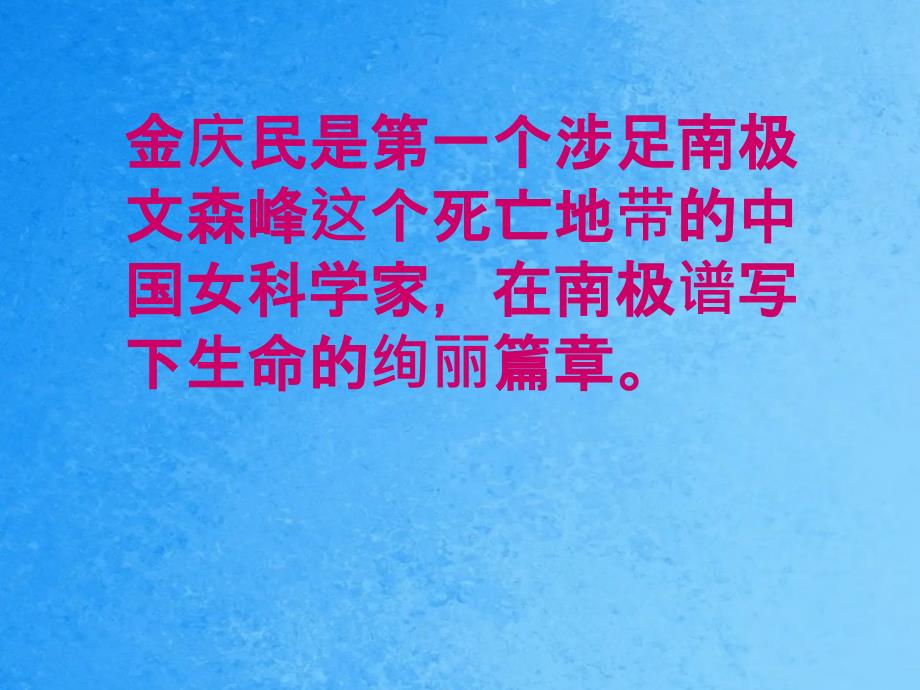 金庆民是第一个涉足南极文森峰这个死亡地带的中国女科学家，在南极谱写下生命的绚丽篇章。